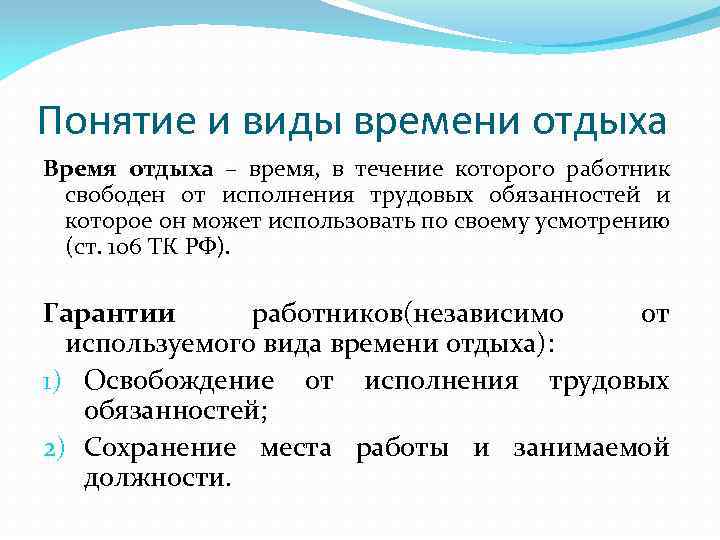 Понятие и виды времени отдыха

Время отдыха – время, в течение которого работник свободен от исполнения трудовых обязанностей и которое он может использовать по своему усмотрению (ст. 106 ТК РФ).

Гарантии работников(независимо от используемого вида времени отдыха):

1) Освобождение от исполнения трудовых обязанностей;
2) Сохранение места работы и занимаемой должности.